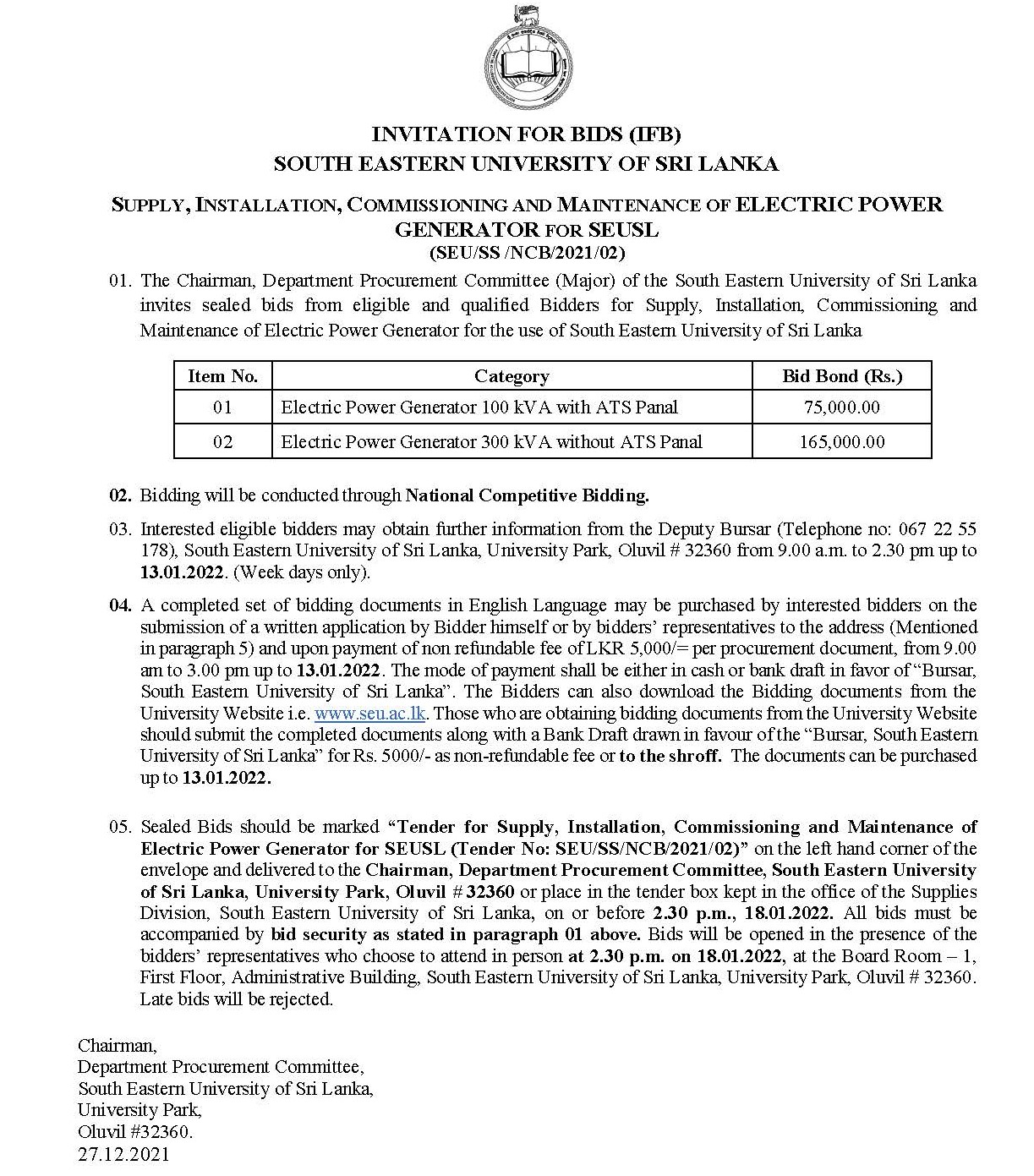 INVITATION FOR BIDS (IFB)
SOUTH EASTERN UNIVERSITY OF SRI LANKA

SUPPLY, INSTALLATION, COMMISSIONING AND MAINTENANCE OF ELECTRIC POWER GENERATOR FOR SEUSL
(SEU/SS /NCB/2021/02)

01. The Chairman, Department Procurement Committee (Major) of the South Eastern University of Sri Lanka invites sealed bids from eligible and qualified Bidders for Supply, Installation, Commissioning and Maintenance of Electric Power Generator for the use of South Eastern University of Sri Lanka

| Item No. | Category | Bid Bond (Rs.) |
|---|---|---|
| 01 | Electric Power Generator 100 kVA with ATS Panal | 75,000.00 |
| 02 | Electric Power Generator 300 kVA without ATS Panal | 165,000.00 |

02. Bidding will be conducted through National Competitive Bidding.

03. Interested eligible bidders may obtain further information from the Deputy Bursar (Telephone no: 067 22 55 178), South Eastern University of Sri Lanka, University Park, Oluvil # 32360 from 9.00 a.m. to 2.30 pm up to 13.01.2022. (Week days only).

04. A completed set of bidding documents in English Language may be purchased by interested bidders on the submission of a written application by Bidder himself or by bidders' representatives to the address (Mentioned in paragraph 5) and upon payment of non refundable fee of LKR 5,000/= per procurement document, from 9.00 am to 3.00 pm up to 13.01.2022. The mode of payment shall be either in cash or bank draft in favor of "Bursar, South Eastern University of Sri Lanka". The Bidders can also download the Bidding documents from the University Website i.e. www.seu.ac.lk. Those who are obtaining bidding documents from the University Website should submit the completed documents along with a Bank Draft drawn in favour of the "Bursar, South Eastern University of Sri Lanka" for Rs. 5000/- as non-refundable fee or to the shroff. The documents can be purchased up to 13.01.2022.

05. Sealed Bids should be marked "Tender for Supply, Installation, Commissioning and Maintenance of Electric Power Generator for SEUSL (Tender No: SEU/SS/NCB/2021/02)" on the left hand corner of the envelope and delivered to the Chairman, Department Procurement Committee, South Eastern University of Sri Lanka, University Park, Oluvil # 32360 or place in the tender box kept in the office of the Supplies Division, South Eastern University of Sri Lanka, on or before 2.30 p.m., 18.01.2022. All bids must be accompanied by bid security as stated in paragraph 01 above. Bids will be opened in the presence of the bidders' representatives who choose to attend in person at 2.30 p.m. on 18.01.2022, at the Board Room – 1, First Floor, Administrative Building, South Eastern University of Sri Lanka, University Park, Oluvil # 32360. Late bids will be rejected.

Chairman,
Department Procurement Committee,
South Eastern University of Sri Lanka,
University Park,
Oluvil #32360.
27.12.2021